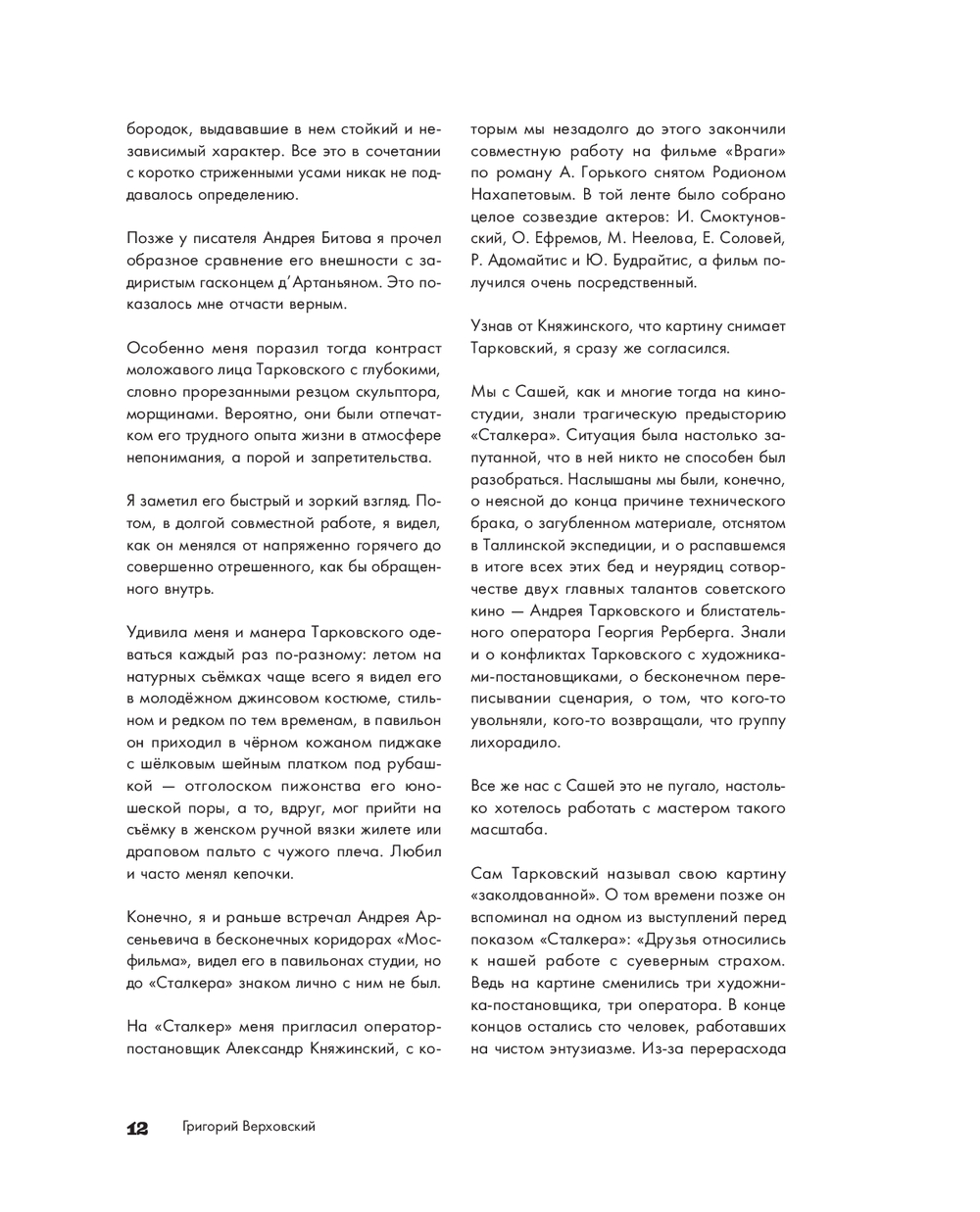 бородок, выдававшие в нем стойкий и независимый характер. Все это в сочетании с коротко стриженными усами никак не поддавалось определению.

Позже у писателя Андрея Битова я прочел образное сравнение его внешности с задиристым гасконцем д'Артаньяном. Это показалось мне отчасти верным.

Особенно меня поразил тогда контраст моложавого лица Тарковского с глубокими, словно прорезанными резцом скульптора, морщинами. Вероятно, они были отпечатком его трудного опыта жизни в атмосфере непонимания, а порой и запретительства.

Я заметил его быстрый и зоркий взгляд. Потом, в долгой совместной работе, я видел, как он менялся от напряженно горячего до совершенно отрешенного, как бы обращенного внутрь.

Удивила меня и манера Тарковского одеваться каждый раз по-разному: летом на натурных съёмках чаще всего я видел его в молодёжном джинсовом костюме, стильном и редком по тем временам, в павильон он приходил в чёрном кожаном пиджаке с шёлковым шейным платком под рубашкой — отголоском пижонства его юношеской поры, а то, вдруг, мог прийти на съёмку в женском ручной вязки жилете или драповом пальто с чужого плеча. Любил и часто менял кепочки.

Конечно, я и раньше встречал Андрея Арсеньевича в бесконечных коридорах «Мосфильма», видел его в павильонах студии, но до «Сталкера» знаком лично с ним не был.

На «Сталкер» меня пригласил оператор-постановщик Александр Княжинский, с которым мы незадолго до этого закончили совместную работу на фильме «Враги» по роману А. Горького снятом Родионом Нахапетовым. В той ленте было собрано целое созвездие актеров: И. Смоктуновский, О. Ефремов, М. Неелова, Е. Соловей, Р. Адомайтис и Ю. Будрайтис, а фильм получился очень посредственный.

Узнав от Княжинского, что картину снимает Тарковский, я сразу же согласился.

Мы с Сашей, как и многие тогда на киностудии, знали трагическую предысторию «Сталкера». Ситуация была настолько запутанной, что в ней никто не способен был разобраться. Наслышаны мы были, конечно, о неясной до конца причине технического брака, о загубленном материале, отснятом в Таллинской экспедиции, и о распавшемся в итоге всех этих бед и неурядиц сотворчестве двух главных талантов советского кино — Андрея Тарковского и блистательного оператора Георгия Рерберга. Знали и о конфликтах Тарковского с художниками-постановщиками, о бесконечном переписывании сценария, о том, что кого-то увольняли, кого-то возвращали, что группу лихорадило.

Все же нас с Сашей это не пугало, настолько хотелось работать с мастером такого масштаба.

Сам Тарковский называл свою картину «заколдованной». О том времени позже он вспоминал на одном из выступлений перед показом «Сталкера»: «Друзья относились к нашей работе с суеверным страхом. Ведь на картине сменились три художника-постановщика, три оператора. В конце концов остались сто человек, работавших на чистом энтузиазме. Из-за перерасхода

12 Григорий Верховский